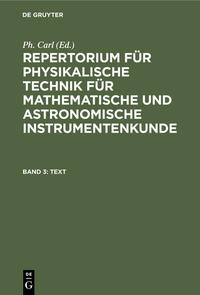 DE GRUYTER

Ph. Carl (Ed.)

REPERTORIUM FÜR PHYSIKALISCHE TECHNIK FÜR MATHEMATISCHE UND ASTRONOMISCHE INSTRUMENTENKUNDE

BAND 3: TEXT

DE
G